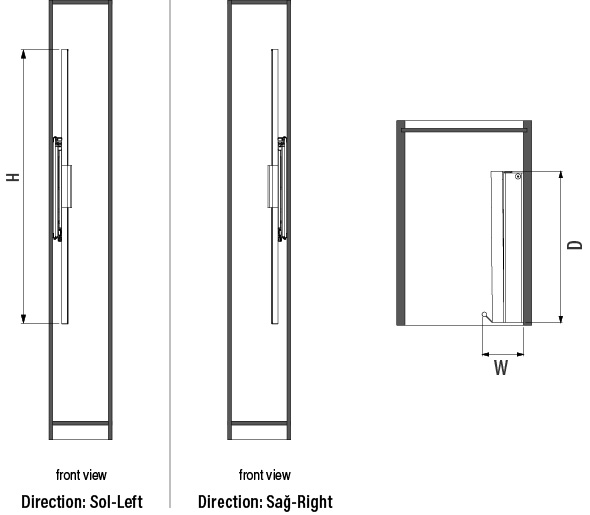 H

front view

Direction: Sol-Left

front view

Direction: Sağ-Right

D

W